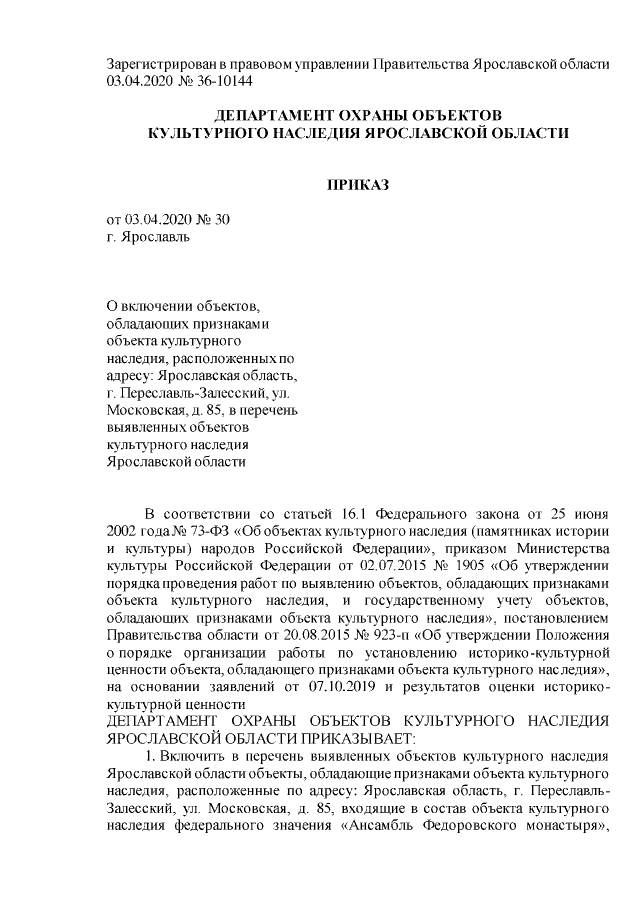 Зарегистрирован в правовом управлении Правительства Ярославской области 03.04.2020 № 36-10144

ДЕПАРТАМЕНТ ОХРАНЫ ОБЪЕКТОВ КУЛЬТУРНОГО НАСЛЕДИЯ ЯРОСЛАВСКОЙ ОБЛАСТИ

ПРИКАЗ

от 03.04.2020 № 30
г. Ярославль

О включении объектов, обладающих признаками объекта культурного наследия, расположенных по адресу: Ярославская область, г. Переславль-Залесский, ул. Московская, д. 85, в перечень выявленных объектов культурного наследия Ярославской области

В соответствии со статьей 16.1 Федерального закона от 25 июня 2002 года № 73-ФЗ «Об объектах культурного наследия (памятниках истории и культуры) народов Российской Федерации», приказом Министерства культуры Российской Федерации от 02.07.2015 № 1905 «Об утверждении порядка проведения работ по выявлению объектов, обладающих признаками объекта культурного наследия, и государственному учету объектов, обладающих признаками объекта культурного наследия», постановлением Правительства области от 20.08.2015 № 923-п «Об утверждении Положения о порядке организации работы по установлению историко-культурной ценности объекта, обладающего признаками объекта культурного наследия», на основании заявлений от 07.10.2019 и результатов оценки историко-культурной ценности
ДЕПАРТАМЕНТ ОХРАНЫ ОБЪЕКТОВ КУЛЬТУРНОГО НАСЛЕДИЯ ЯРОСЛАВСКОЙ ОБЛАСТИ ПРИКАЗЫВАЕТ:
1. Включить в перечень выявленных объектов культурного наследия Ярославской области объекты, обладающие признаками объекта культурного наследия, расположенные по адресу: Ярославская область, г. Переславль-Залесский, ул. Московская, д. 85, входящие в состав объекта культурного наследия федерального значения «Ансамбль Федоровского монастыря»,